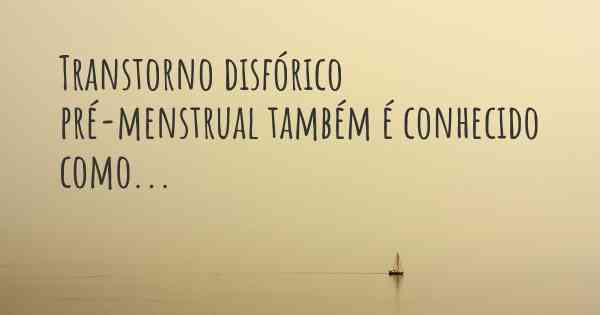 Transtorno disfórico pré-menstrual também é conhecido como...